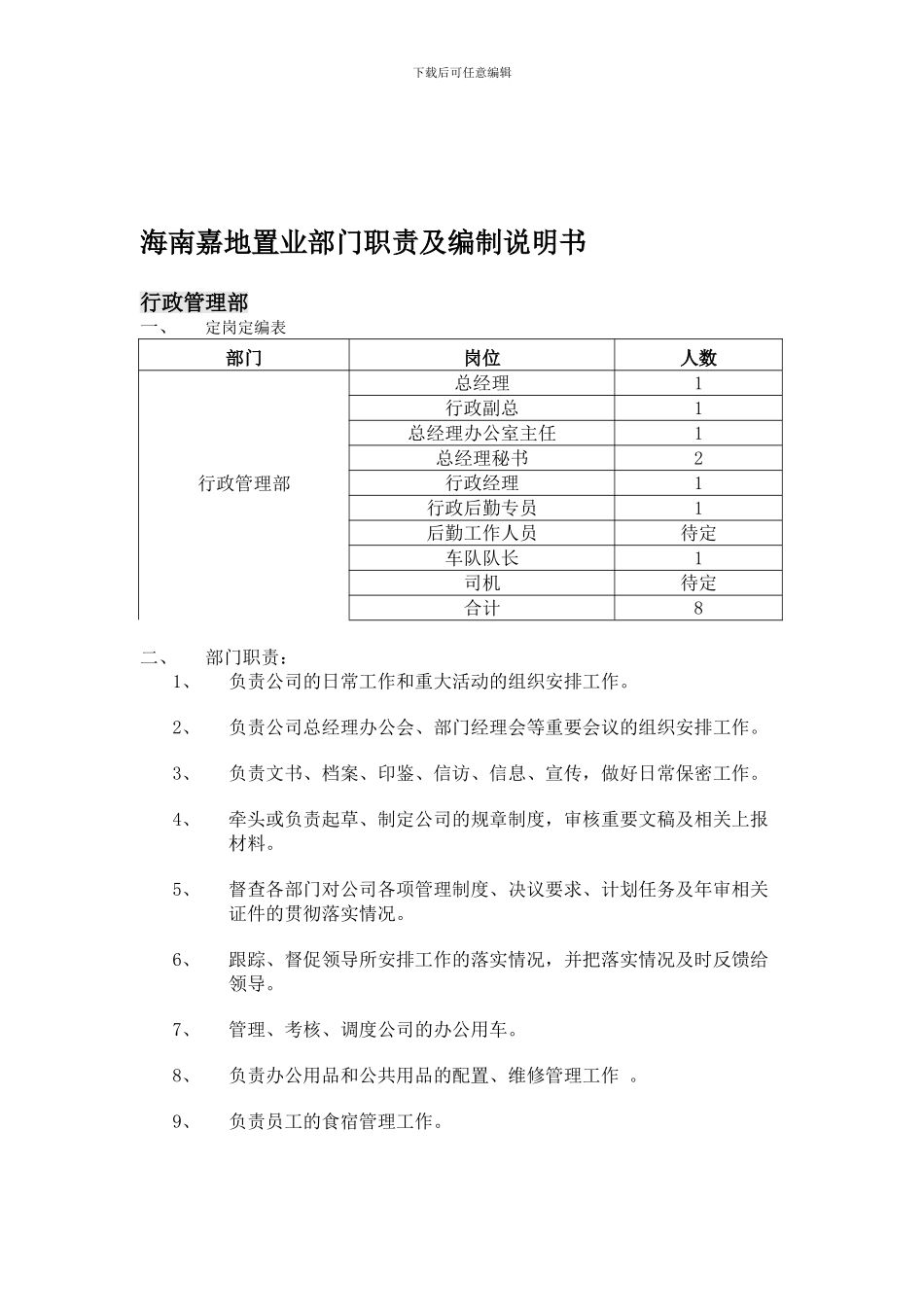 下载后可任意编辑

海南嘉地置业部门职责及编制说明书

行政管理部

一、 定岗定编表

| 部门 | 岗位 | 人数 |
|---|---|---|
| 行政管理部 | 总经理 | 1 |
|  | 行政副总 | 1 |
|  | 总经理办公室主任 | 1 |
|  | 总经理秘书 | 2 |
|  | 行政经理 | 1 |
|  | 行政后勤专员 | 1 |
|  | 后勤工作人员 | 待定 |
|  | 车队队长 | 1 |
|  | 司机 | 待定 |
|  | 合计 | 8 |

二、 部门职责：

1、 负责公司的日常工作和重大活动的组织安排工作。

2、 负责公司总经理办公会、部门经理会等重要会议的组织安排工作。

3、 负责文书、档案、印鉴、信访、信息、宣传，做好日常保密工作。

4、 牵头或负责起草、制定公司的规章制度，审核重要文稿及相关上报材料。

5、 督查各部门对公司各项管理制度、决议要求、计划任务及年审相关证件的贯彻落实情况。

6、 跟踪、督促领导所安排工作的落实情况，并把落实情况及时反馈给领导。

7、 管理、考核、调度公司的办公用车。

8、 负责办公用品和公共用品的配置、维修管理工作 。

9、 负责员工的食宿管理工作。